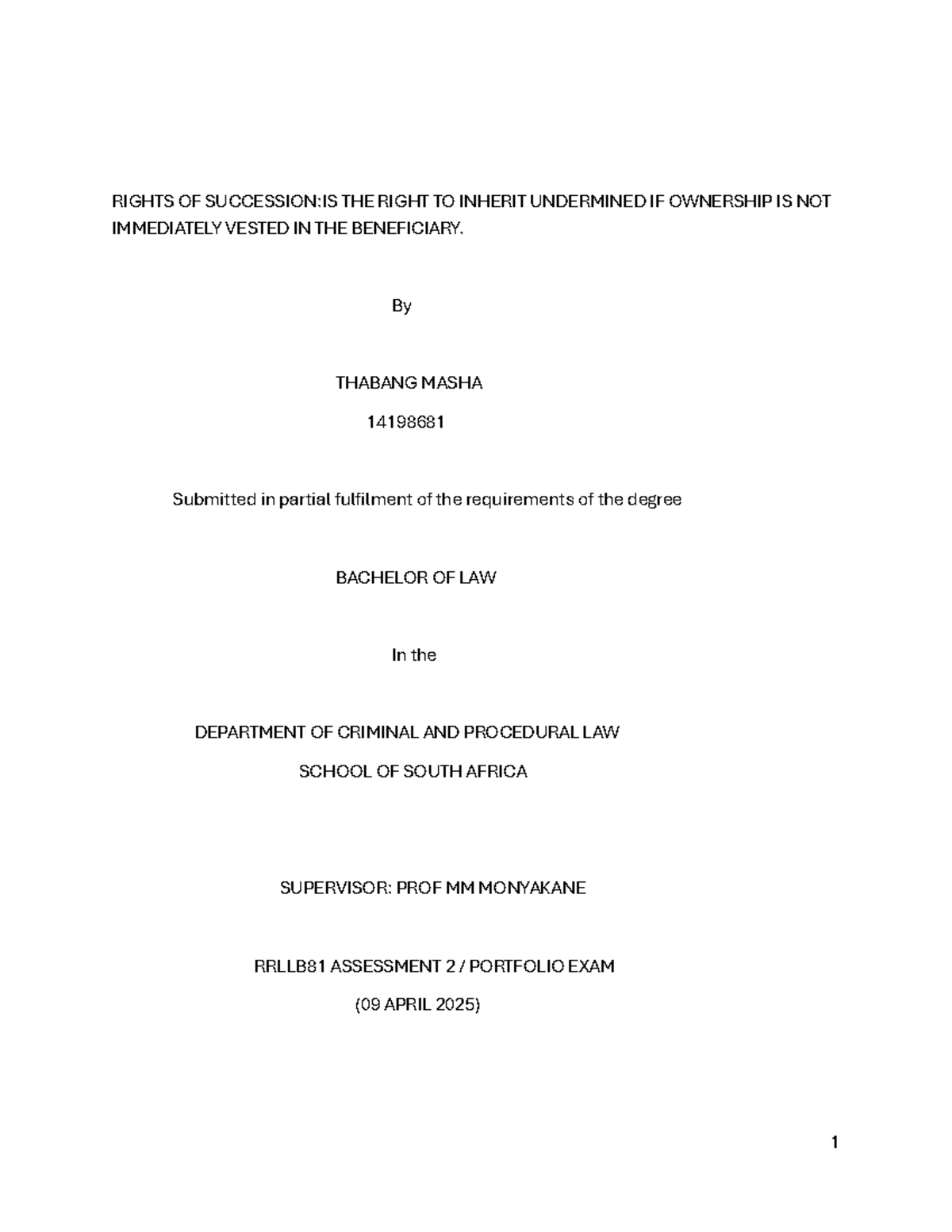 RIGHTS OF SUCCESSION:IS THE RIGHT TO INHERIT UNDERMINED IF OWNERSHIP IS NOT IMMEDIATELY VESTED IN THE BENEFICIARY.

By

THABANG MASHA

14198681

Submitted in partial fulfilment of the requirements of the degree

BACHELOR OF LAW

In the

DEPARTMENT OF CRIMINAL AND PROCEDURAL LAW

SCHOOL OF SOUTH AFRICA

SUPERVISOR: PROF MM MONYAKANE

RRLLB81 ASSESSMENT 2 / PORTFOLIO EXAM

(09 APRIL 2025)

1